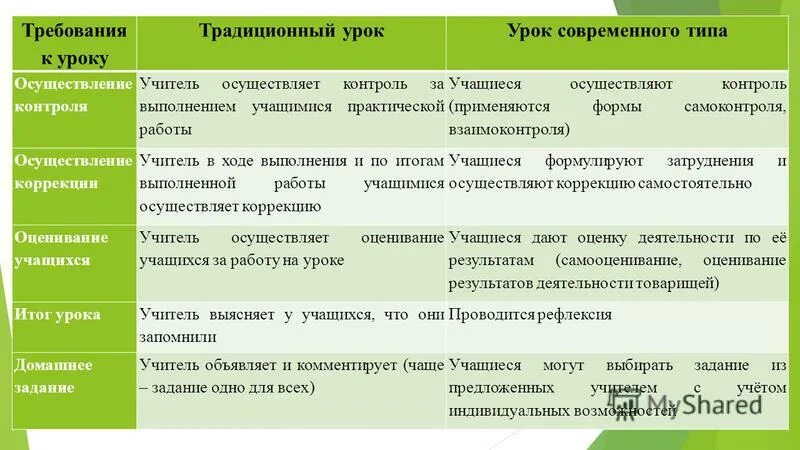 | Требования к уроку | Традиционный урок | Урок современного типа |
|---|---|---|
| Осуществление контроля | Учитель осуществляет контроль за выполнением учащимися практической работы | Учащиеся осуществляют контроль (применяются формы самоконтроля, взаимоконтроля) |
| Осуществление коррекции | Учитель в ходе выполнения и по итогам выполненной работы учащимися осуществляет коррекцию | Учащиеся формулируют затруднения и осуществляют коррекцию самостоятельно |
| Оценивание учащихся | Учитель осуществляет оценивание учащихся за работу на уроке | Учащиеся дают оценку деятельности по её результатам (самооценивание, оценивание результатов деятельности товарищей) |
| Итог урока | Учитель выясняет у учащихся, что они запомнили | Проводится рефлексия |
| Домашнее задание | Учитель объявляет и комментирует (чаще – задание одно для всех) | Учащиеся могут выбирать задание из предложенных учителем с учётом индивидуальных возможностей |

MyShared